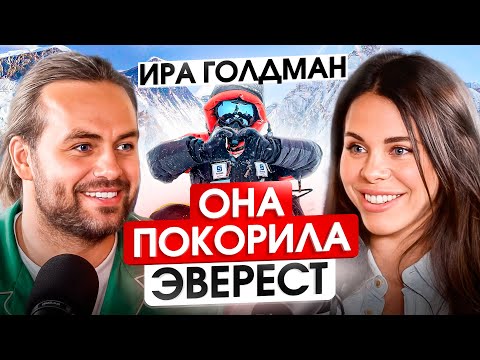 ИРА ГОЛДМАН

ОНА ПОКОРИЛА ЭВЕРЕСТ